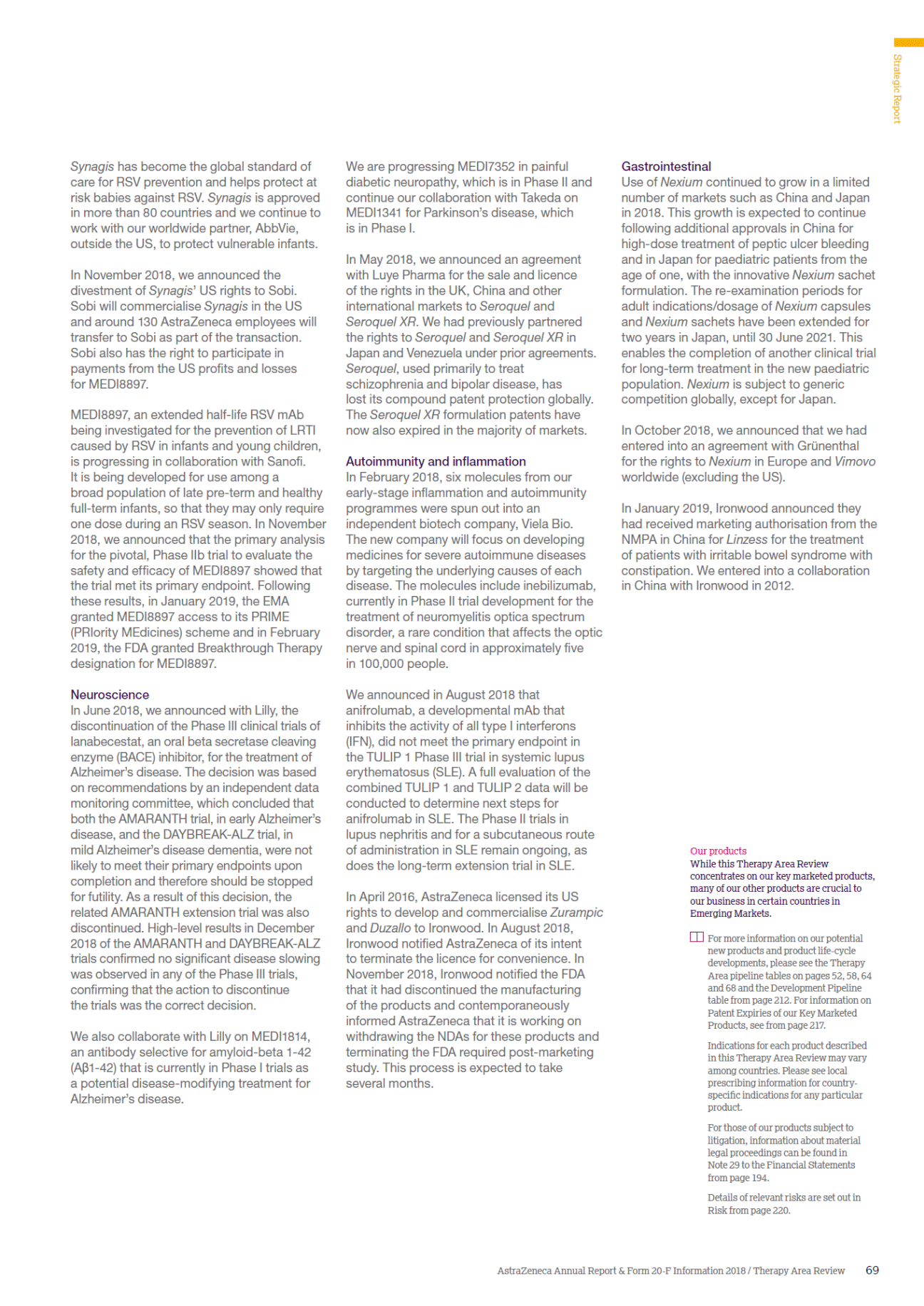 Strategic Report

Synagis has become the global standard of care for RSV prevention and helps protect at risk babies against RSV. Synagis is approved in more than 80 countries and we continue to work with our worldwide partner, AbbVie, outside the US, to protect vulnerable infants.

In November 2018, we announced the divestment of Synagis' US rights to Sobi. Sobi will commercialise Synagis in the US and around 130 AstraZeneca employees will transfer to Sobi as part of the transaction. Sobi also has the right to participate in payments from the US profits and losses for MEDI8897.

MEDI8897, an extended half-life RSV mAb being investigated for the prevention of LRTI caused by RSV in infants and young children, is progressing in collaboration with Sanofi. It is being developed for use among a broad population of late pre-term and healthy full-term infants, so that they may only require one dose during an RSV season. In November 2018, we announced that the primary analysis for the pivotal, Phase IIb trial to evaluate the safety and efficacy of MEDI8897 showed that the trial met its primary endpoint. Following these results, in January 2019, the EMA granted MEDI8897 access to its PRIME (PRIority MEdicines) scheme and in February 2019, the FDA granted Breakthrough Therapy designation for MEDI8897.

Neuroscience
In June 2018, we announced with Lilly, the discontinuation of the Phase III clinical trials of lanabecestat, an oral beta secretase cleaving enzyme (BACE) inhibitor, for the treatment of Alzheimer's disease. The decision was based on recommendations by an independent data monitoring committee, which concluded that both the AMARANTH trial, in early Alzheimer's disease, and the DAYBREAK-ALZ trial, in mild Alzheimer's disease dementia, were not likely to meet their primary endpoints upon completion and therefore should be stopped for futility. As a result of this decision, the related AMARANTH extension trial was also discontinued. High-level results in December 2018 of the AMARANTH and DAYBREAK-ALZ trials confirmed no significant disease slowing was observed in any of the Phase III trials, confirming that the action to discontinue the trials was the correct decision.

We also collaborate with Lilly on MEDI1814, an antibody selective for amyloid-beta 1-42 (Aβ1-42) that is currently in Phase I trials as a potential disease-modifying treatment for Alzheimer's disease.

We are progressing MEDI7352 in painful diabetic neuropathy, which is in Phase II and continue our collaboration with Takeda on MEDI1341 for Parkinson's disease, which is in Phase I.

In May 2018, we announced an agreement with Luye Pharma for the sale and licence of the rights in the UK, China and other international markets to Seroquel and Seroquel XR. We had previously partnered the rights to Seroquel and Seroquel XR in Japan and Venezuela under prior agreements. Seroquel, used primarily to treat schizophrenia and bipolar disease, has lost its compound patent protection globally. The Seroquel XR formulation patents have now also expired in the majority of markets.

Autoimmunity and inflammation
In February 2018, six molecules from our early-stage inflammation and autoimmunity programmes were spun out into an independent biotech company, Viela Bio. The new company will focus on developing medicines for severe autoimmune diseases by targeting the underlying causes of each disease. The molecules include inebilizumab, currently in Phase II trial development for the treatment of neuromyelitis optica spectrum disorder, a rare condition that affects the optic nerve and spinal cord in approximately five in 100,000 people.

We announced in August 2018 that anifrolumab, a developmental mAb that inhibits the activity of all type I interferons (IFN), did not meet the primary endpoint in the TULIP 1 Phase III trial in systemic lupus erythematosus (SLE). A full evaluation of the combined TULIP 1 and TULIP 2 data will be conducted to determine next steps for anifrolumab in SLE. The Phase II trials in lupus nephritis and for a subcutaneous route of administration in SLE remain ongoing, as does the long-term extension trial in SLE.

In April 2016, AstraZeneca licensed its US rights to develop and commercialise Zurampic and Duzallo to Ironwood. In August 2018, Ironwood notified AstraZeneca of its intent to terminate the licence for convenience. In November 2018, Ironwood notified the FDA that it had discontinued the manufacturing of the products and contemporaneously informed AstraZeneca that it is working on withdrawing the NDAs for these products and terminating the FDA required post-marketing study. This process is expected to take several months.

Gastrointestinal
Use of Nexium continued to grow in a limited number of markets such as China and Japan in 2018. This growth is expected to continue following additional approvals in China for high-dose treatment of peptic ulcer bleeding and in Japan for paediatric patients from the age of one, with the innovative Nexium sachet formulation. The re-examination periods for adult indications/dosage of Nexium capsules and Nexium sachets have been extended for two years in Japan, until 30 June 2021. This enables the completion of another clinical trial for long-term treatment in the new paediatric population. Nexium is subject to generic competition globally, except for Japan.

In October 2018, we announced that we had entered into an agreement with Grünenthal for the rights to Nexium in Europe and Vimovo worldwide (excluding the US).

In January 2019, Ironwood announced they had received marketing authorisation from the NMPA in China for Linzess for the treatment of patients with irritable bowel syndrome with constipation. We entered into a collaboration in China with Ironwood in 2012.

Our products
While this Therapy Area Review concentrates on our key marketed products, many of our other products are crucial to our business in certain countries in Emerging Markets.

For more information on our potential new products and product life-cycle developments, please see the Therapy Area pipeline tables on pages 52, 58, 64 and 68 and the Development Pipeline table from page 212. For information on Patent Expiries of our Key Marketed Products, see from page 217.

Indications for each product described in this Therapy Area Review may vary among countries. Please see local prescribing information for country-specific indications for any particular product.

For those of our products subject to litigation, information about material legal proceedings can be found in Note 29 to the Financial Statements from page 194.

Details of relevant risks are set out in Risk from page 220.

AstraZeneca Annual Report & Form 20-F Information 2018 / Therapy Area Review 69